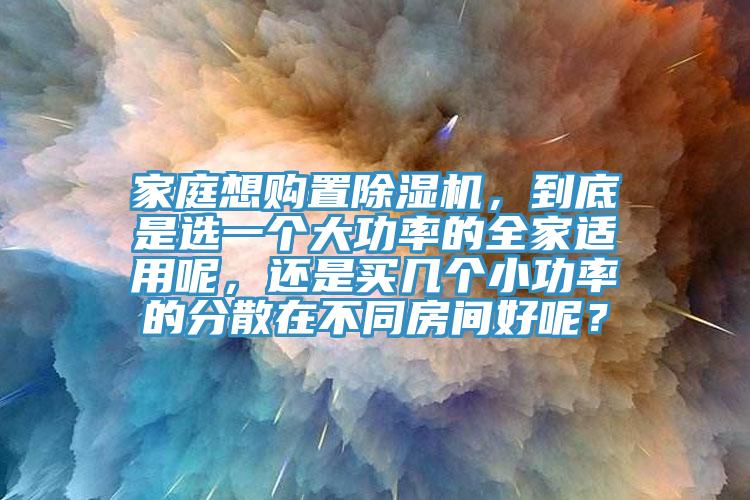 家庭想购置除湿机，到底是选一个大功率的全家适用呢，还是买几个小功率的分散在不同房间好呢？